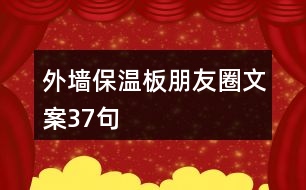 外墙保温板朋友圈文案37句